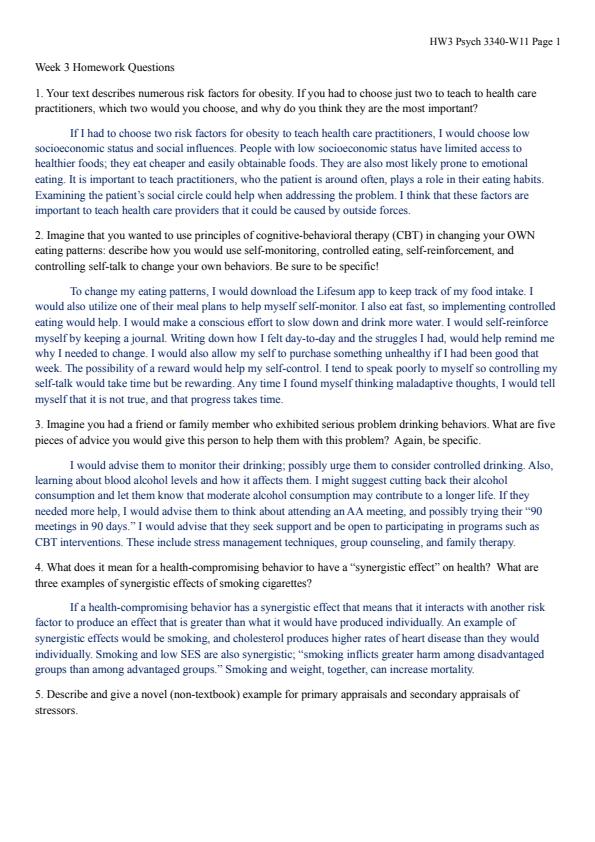 HW3 Psych 3340-W11 Page 1

Week 3 Homework Questions

1. Your text describes numerous risk factors for obesity. If you had to choose just two to teach to health care practitioners, which two would you choose, and why do you think they are the most important?

If I had to choose two risk factors for obesity to teach health care practitioners, I would choose low socioeconomic status and social influences. People with low socioeconomic status have limited access to healthier foods; they eat cheaper and easily obtainable foods. They are also most likely prone to emotional eating. It is important to teach practitioners, who the patient is around often, plays a role in their eating habits. Examining the patient's social circle could help when addressing the problem. I think that these factors are important to teach health care providers that it could be caused by outside forces.

2. Imagine that you wanted to use principles of cognitive-behavioral therapy (CBT) in changing your OWN eating patterns: describe how you would use self-monitoring, controlled eating, self-reinforcement, and controlling self-talk to change your own behaviors. Be sure to be specific!

To change my eating patterns, I would download the Lifesum app to keep track of my food intake. I would also utilize one of their meal plans to help myself self-monitor. I also eat fast, so implementing controlled eating would help. I would make a conscious effort to slow down and drink more water. I would self-reinforce myself by keeping a journal. Writing down how I felt day-to-day and the struggles I had, would help remind me why I needed to change. I would also allow my self to purchase something unhealthy if I had been good that week. The possibility of a reward would help my self-control. I tend to speak poorly to myself so controlling my self-talk would take time but be rewarding. Any time I found myself thinking maladaptive thoughts, I would tell myself that it is not true, and that progress takes time.

3. Imagine you had a friend or family member who exhibited serious problem drinking behaviors. What are five pieces of advice you would give this person to help them with this problem? Again, be specific.

I would advise them to monitor their drinking; possibly urge them to consider controlled drinking. Also, learning about blood alcohol levels and how it affects them. I might suggest cutting back their alcohol consumption and let them know that moderate alcohol consumption may contribute to a longer life. If they needed more help, I would advise them to think about attending an AA meeting, and possibly trying their "90 meetings in 90 days." I would advise that they seek support and be open to participating in programs such as CBT interventions. These include stress management techniques, group counseling, and family therapy.

4. What does it mean for a health-compromising behavior to have a "synergistic effect" on health? What are three examples of synergistic effects of smoking cigarettes?

If a health-compromising behavior has a synergistic effect that means that it interacts with another risk factor to produce an effect that is greater than what it would have produced individually. An example of synergistic effects would be smoking, and cholesterol produces higher rates of heart disease than they would individually. Smoking and low SES are also synergistic; "smoking inflicts greater harm among disadvantaged groups than among advantaged groups." Smoking and weight, together, can increase mortality.

5. Describe and give a novel (non-textbook) example for primary appraisals and secondary appraisals of stressors.